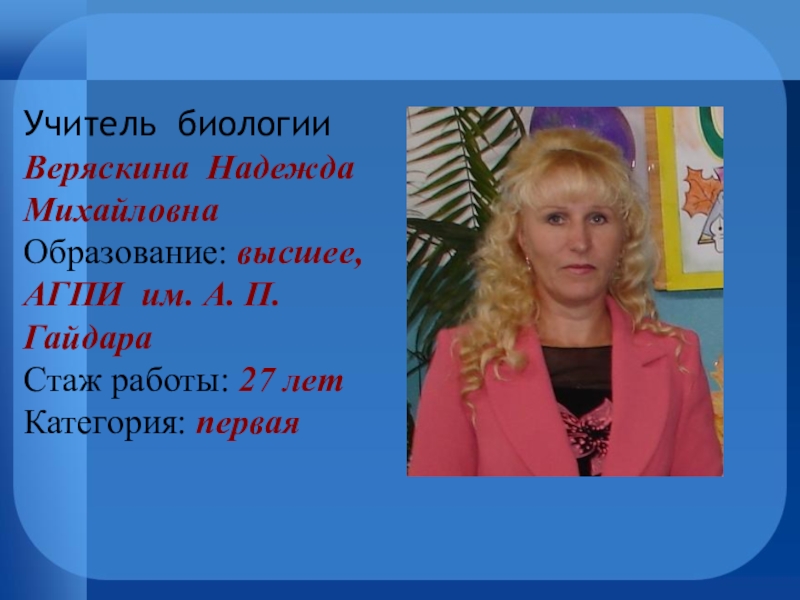 Учитель биологии
Веряскина Надежда Михайловна
Образование: высшее, АГПИ им. А. П. Гайдара
Стаж работы: 27 лет
Категория: первая